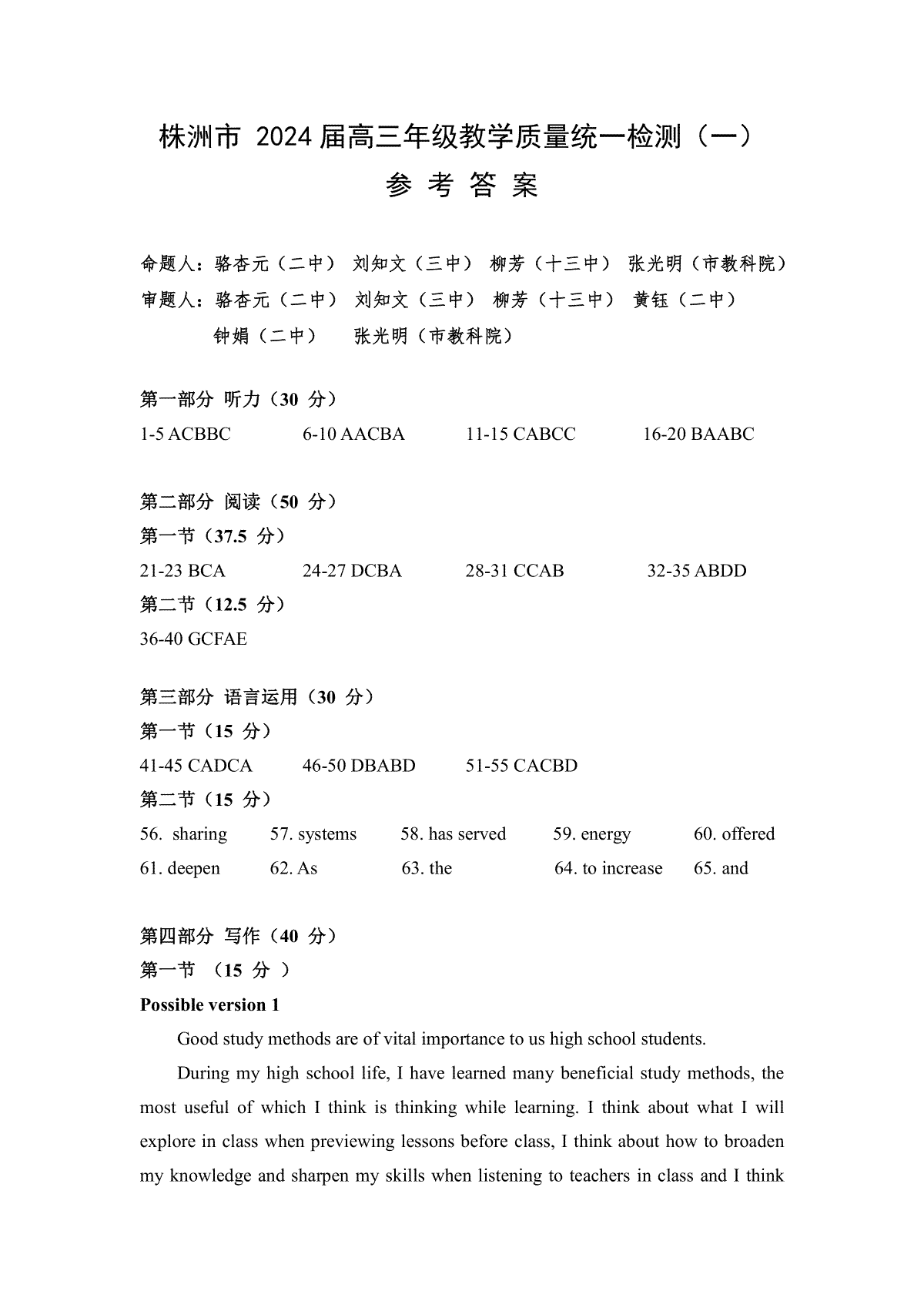 株洲市 2024 届高三年级教学质量统一检测（一）

参 考 答 案

命题人：骆杏元（二中） 刘知文（三中） 柳芳（十三中） 张光明（市教科院）

审题人：骆杏元（二中） 刘知文（三中） 柳芳（十三中） 黄钰（二中）
钟娟（二中） 张光明（市教科院）

第一部分 听力（30 分）

1-5 ACBBC 6-10 AACBA 11-15 CABCC 16-20 BAABC

第二部分 阅读（50 分）

第一节（37.5 分）

21-23 BCA 24-27 DCBA 28-31 CCAB 32-35 ABDD

第二节（12.5 分）

36-40 GCFAE

第三部分 语言运用（30 分）

第一节（15 分）

41-45 CADCA 46-50 DBABD 51-55 CACBD

第二节（15 分）

56. sharing 57. systems 58. has served 59. energy 60. offered

61. deepen 62. As 63. the 64. to increase 65. and

第四部分 写作（40 分）

第一节 （15 分 ）

Possible version 1

Good study methods are of vital importance to us high school students.

During my high school life, I have learned many beneficial study methods, the most useful of which I think is thinking while learning. I think about what I will explore in class when previewing lessons before class, I think about how to broaden my knowledge and sharpen my skills when listening to teachers in class and I think